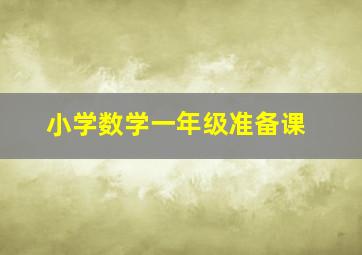 小学数学一年级准备课